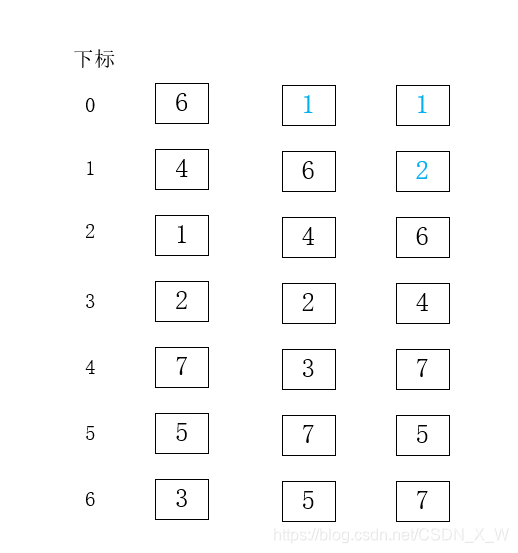 | 下标 | | | |
|---|---|---|---|
| 0 | 6 | 1 | 1 |
| 1 | 4 | 6 | 2 |
| 2 | 1 | 4 | 6 |
| 3 | 2 | 2 | 4 |
| 4 | 7 | 3 | 7 |
| 5 | 5 | 7 | 5 |
| 6 | 3 | 5 | 7 |

https://blog.csdn.net/CSDN_X_W